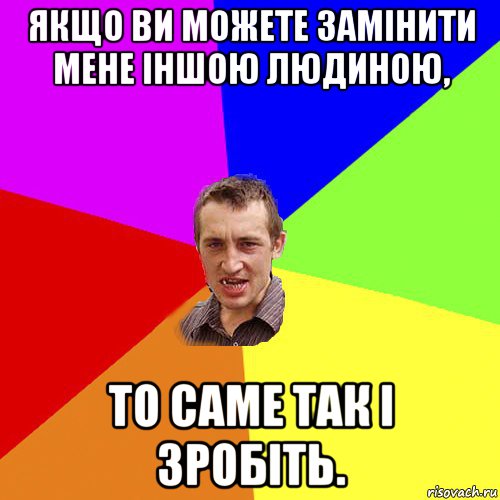 ЯКЩО ВИ МОЖЕТЕ ЗАМІНИТИ МЕНЕ ІНШОЮ ЛЮДИНОЮ,

ТО САМЕ ТАК І ЗРОБІТЬ.

risovach.ru